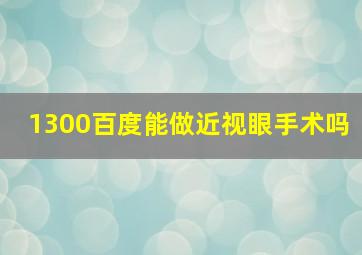 1300百度能做近视眼手术吗